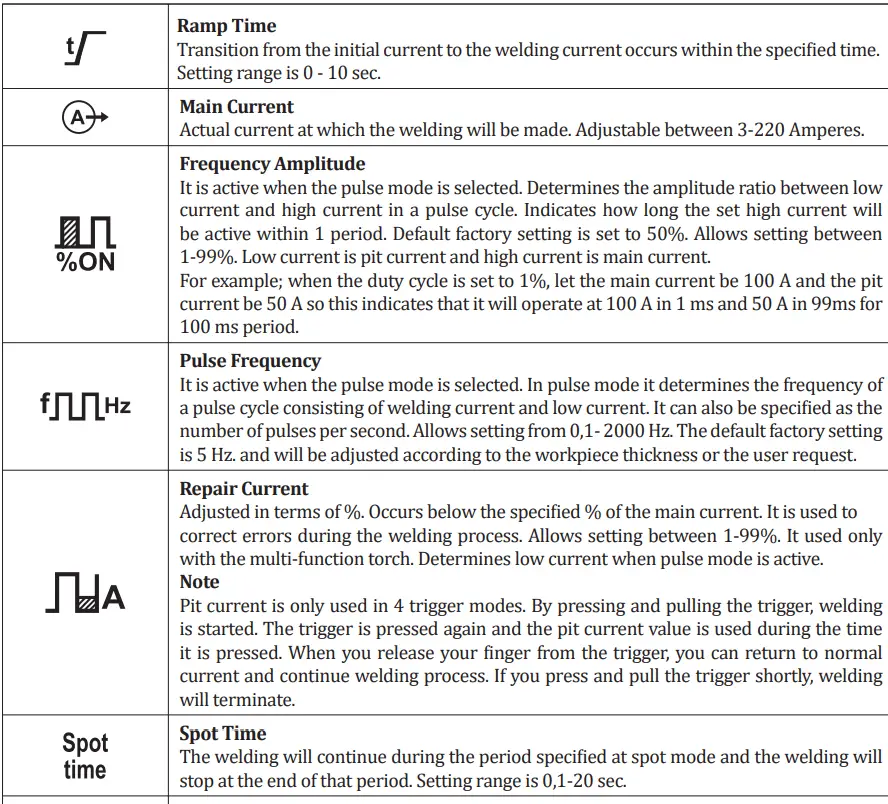 | | |
|---|---|
| t | **Ramp Time** Transition from the initial current to the welding current occurs within the specified time. Setting range is 0 - 10 sec. |
| A | **Main Current** Actual current at which the welding will be made. Adjustable between 3-220 Amperes. |
| %ON | **Frequency Amplitude** It is active when the pulse mode is selected. Determines the amplitude ratio between low current and high current in a pulse cycle. Indicates how long the set high current will be active within 1 period. Default factory setting is set to 50%. Allows setting between 1-99%. Low current is pit current and high current is main current. For example; when the duty cycle is set to 1%, let the main current be 100 A and the pit current be 50 A so this indicates that it will operate at 100 A in 1 ms and 50 A in 99ms for 100 ms period. |
| f Hz | **Pulse Frequency** It is active when the pulse mode is selected. In pulse mode it determines the frequency of a pulse cycle consisting of welding current and low current. It can also be specified as the number of pulses per second. Allows setting from 0,1- 2000 Hz. The default factory setting is 5 Hz. and will be adjusted according to the workpiece thickness or the user request. |
| A | **Repair Current** Adjusted in terms of %. Occurs below the specified % of the main current. It is used to correct errors during the welding process. Allows setting between 1-99%. It used only with the multi-function torch. Determines low current when pulse mode is active. **Note** Pit current is only used in 4 trigger modes. By pressing and pulling the trigger, welding is started. The trigger is pressed again and the pit current value is used during the time it is pressed. When you release your finger from the trigger, you can return to normal current and continue welding process. If you press and pull the trigger shortly, welding will terminate. |
| Spot time | **Spot Time** The welding will continue during the period specified at spot mode and the welding will stop at the end of that period. Setting range is 0,1-20 sec. |